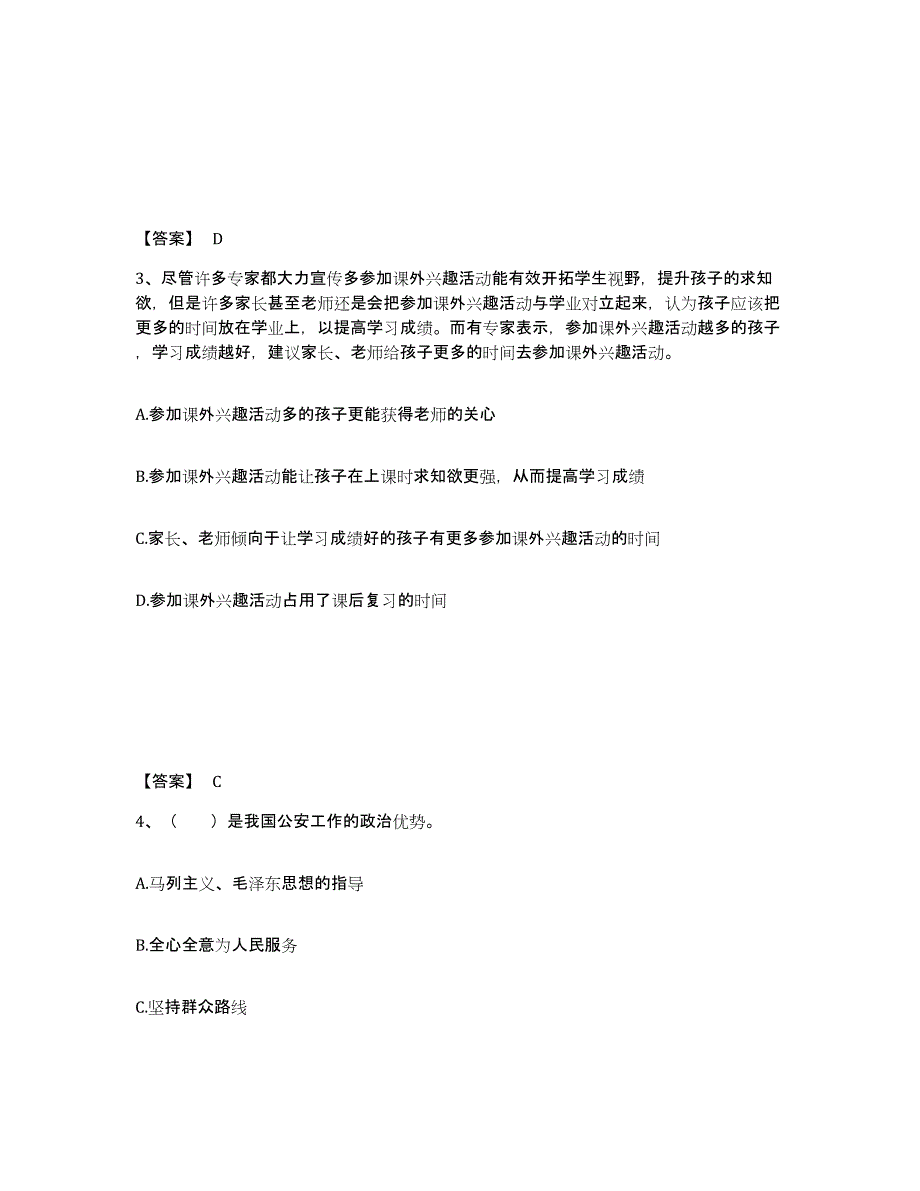 【答案】 D

3、尽管许多专家都大力宣传多参加课外兴趣活动能有效开拓学生视野，提升孩子的求知欲，但是许多家长甚至老师还是会把参加课外兴趣活动与学业对立起来，认为孩子应该把更多的时间放在学业上，以提高学习成绩。而有专家表示，参加课外兴趣活动越多的孩子，学习成绩越好，建议家长、老师给孩子更多的时间去参加课外兴趣活动。

A.参加课外兴趣活动多的孩子更能获得老师的关心

B.参加课外兴趣活动能让孩子在上课时求知欲更强，从而提高学习成绩

C.家长、老师倾向于让学习成绩好的孩子有更多参加课外兴趣活动的时间

D.参加课外兴趣活动占用了课后复习的时间

【答案】 C

4、（ ）是我国公安工作的政治优势。

A.马列主义、毛泽东思想的指导

B.全心全意为人民服务

C.坚持群众路线